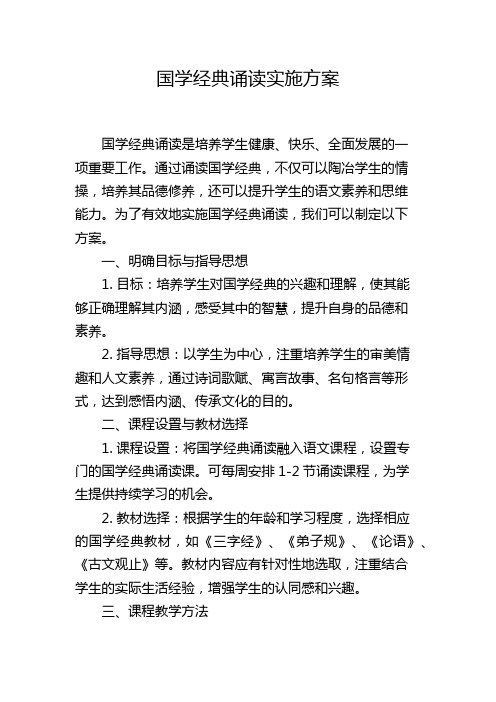 国学经典诵读实施方案

国学经典诵读是培养学生健康、快乐、全面发展的一项重要工作。通过诵读国学经典，不仅可以陶冶学生的情操，培养其品德修养，还可以提升学生的语文素养和思维能力。为了有效地实施国学经典诵读，我们可以制定以下方案。

一、明确目标与指导思想

1. 目标：培养学生对国学经典的兴趣和理解，使其能够正确理解其内涵，感受其中的智慧，提升自身的品德和素养。

2. 指导思想：以学生为中心，注重培养学生的审美情趣和人文素养，通过诗词歌赋、寓言故事、名句格言等形式，达到感悟内涵、传承文化的目的。

二、课程设置与教材选择

1. 课程设置：将国学经典诵读融入语文课程，设置专门的国学经典诵读课。可每周安排 1-2 节诵读课程，为学生提供持续学习的机会。

2. 教材选择：根据学生的年龄和学习程度，选择相应的国学经典教材，如《三字经》、《弟子规》、《论语》、《古文观止》等。教材内容应有针对性地选取，注重结合学生的实际生活经验，增强学生的认同感和兴趣。

三、课程教学方法